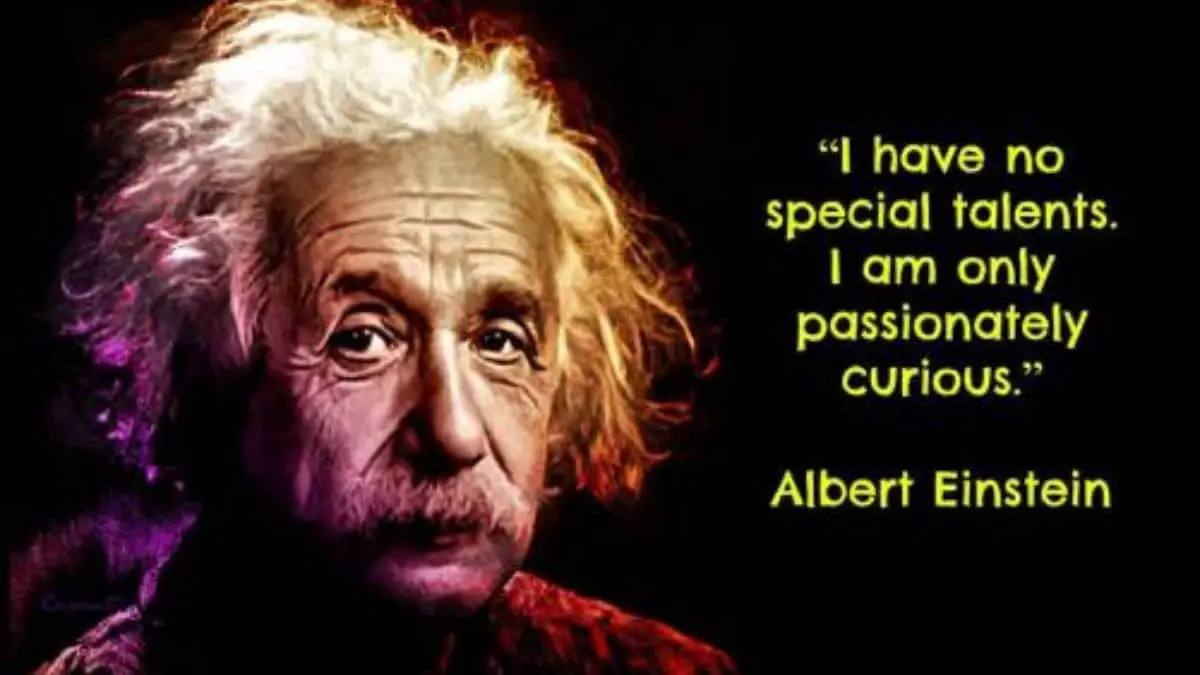 “I have no special talents. I am only passionately curious.”

Albert Einstein